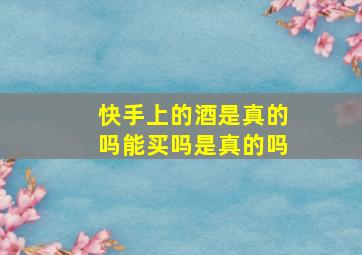 快手上的酒是真的吗能买吗是真的吗